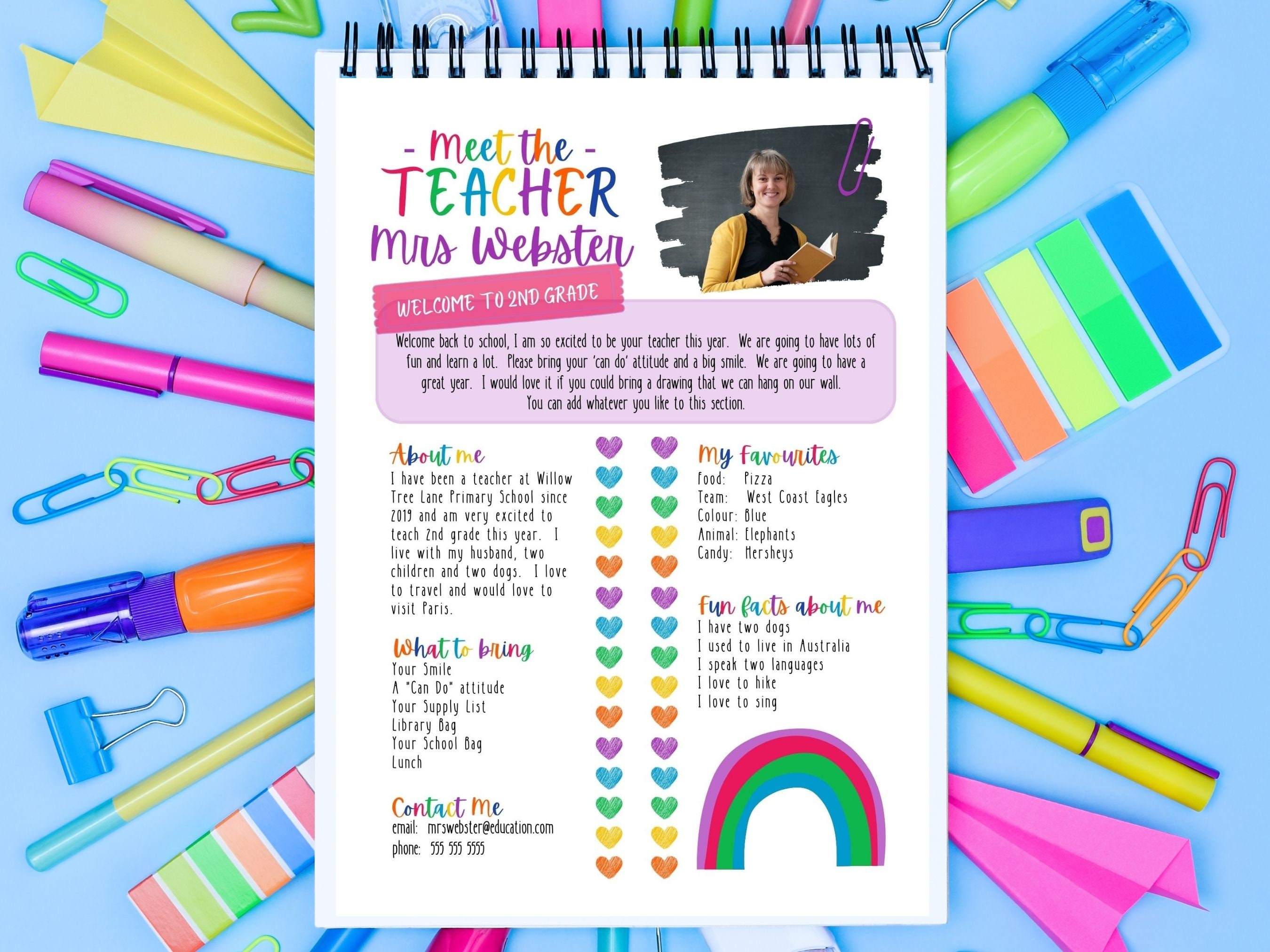 - Meet the -
TEACHER
Mrs Webster

WELCOME TO 2ND GRADE

Welcome back to school, I am so excited to be your teacher this year. We are going to have lots of fun and learn a lot. Please bring your 'can do' attitude and a big smile. We are going to have a great year. I would love it if you could bring a drawing that we can hang on our wall. You can add whatever you like to this section.

About me
I have been a teacher at Willow Tree Lane Primary School since 2019 and am very excited to teach 2nd grade this year. I live with my husband, two children and two dogs. I love to travel and would love to visit Paris.

What to bring
Your Smile
A "Can Do" attitude
Your Supply List
Library Bag
Your School Bag
Lunch

Contact Me
email: mrswebster@education.com
phone: 555 555 5555

My Favourites
Food: Pizza
Team: West Coast Eagles
Colour: Blue
Animal: Elephants
Candy: Hersheys

Fun facts about me
I have two dogs
I used to live in Australia
I speak two languages
I love to hike
I love to sing